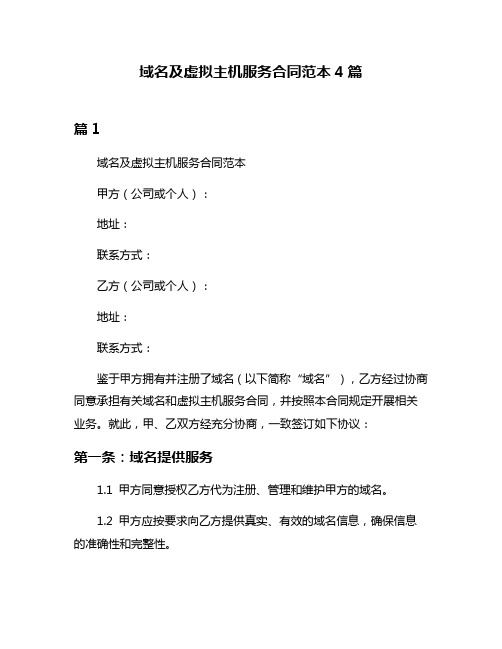 域名及虚拟主机服务合同范本 4 篇

篇 1

域名及虚拟主机服务合同范本

甲方（公司或个人）：

地址：

联系方式：

乙方（公司或个人）：

地址：

联系方式：

鉴于甲方拥有并注册了域名（以下简称“域名”），乙方经过协商同意承担有关域名和虚拟主机服务合同，并按照本合同规定开展相关业务。就此，甲、乙双方经充分协商，一致签订如下协议：

第一条：域名提供服务

1.1 甲方同意授权乙方代为注册、管理和维护甲方的域名。

1.2 甲方应按要求向乙方提供真实、有效的域名信息，确保信息的准确性和完整性。